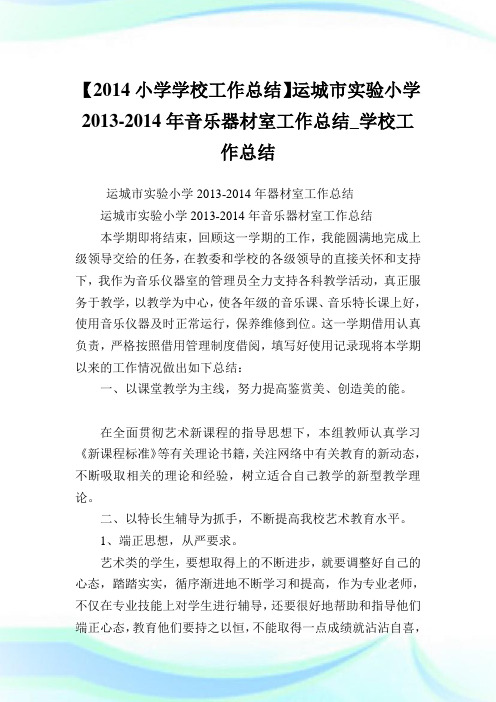 【2014 小学学校工作总结】运城市实验小学 2013-2014 年音乐器材室工作总结_学校工作总结

运城市实验小学 2013-2014 年器材室工作总结

运城市实验小学 2013-2014 年音乐器材室工作总结

本学期即将结束，回顾这一学期的工作，我能圆满地完成上级领导交给的任务，在教委和学校的各级领导的直接关怀和支持下，我作为音乐仪器室的管理员全力支持各科教学活动，真正服务于教学，以教学为中心，使各年级的音乐课、音乐特长课上好，使用音乐仪器及时正常运行，保养维修到位。这一学期借用认真负责，严格按照借用管理制度借阅，填写好使用记录现将本学期以来的工作情况做出如下总结：

一、以课堂教学为主线，努力提高鉴赏美、创造美的能。

在全面贯彻艺术新课程的指导思想下，本组教师认真学习《新课程标准》等有关理论书籍，关注网络中有关教育的新动态，不断吸取相关的理论和经验，树立适合自己教学的新型教学理论。

二、以特长生辅导为抓手，不断提高我校艺术教育水平。

1、端正思想，从严要求。

艺术类的学生，要想取得上的不断进步，就要调整好自己的心态，踏踏实实，循序渐进地不断学习和提高，作为专业老师，不仅在专业技能上对学生进行辅导，还要很好地帮助和指导他们端正心态，教育他们要持之以恒，不能取得一点成绩就沾沾自喜，